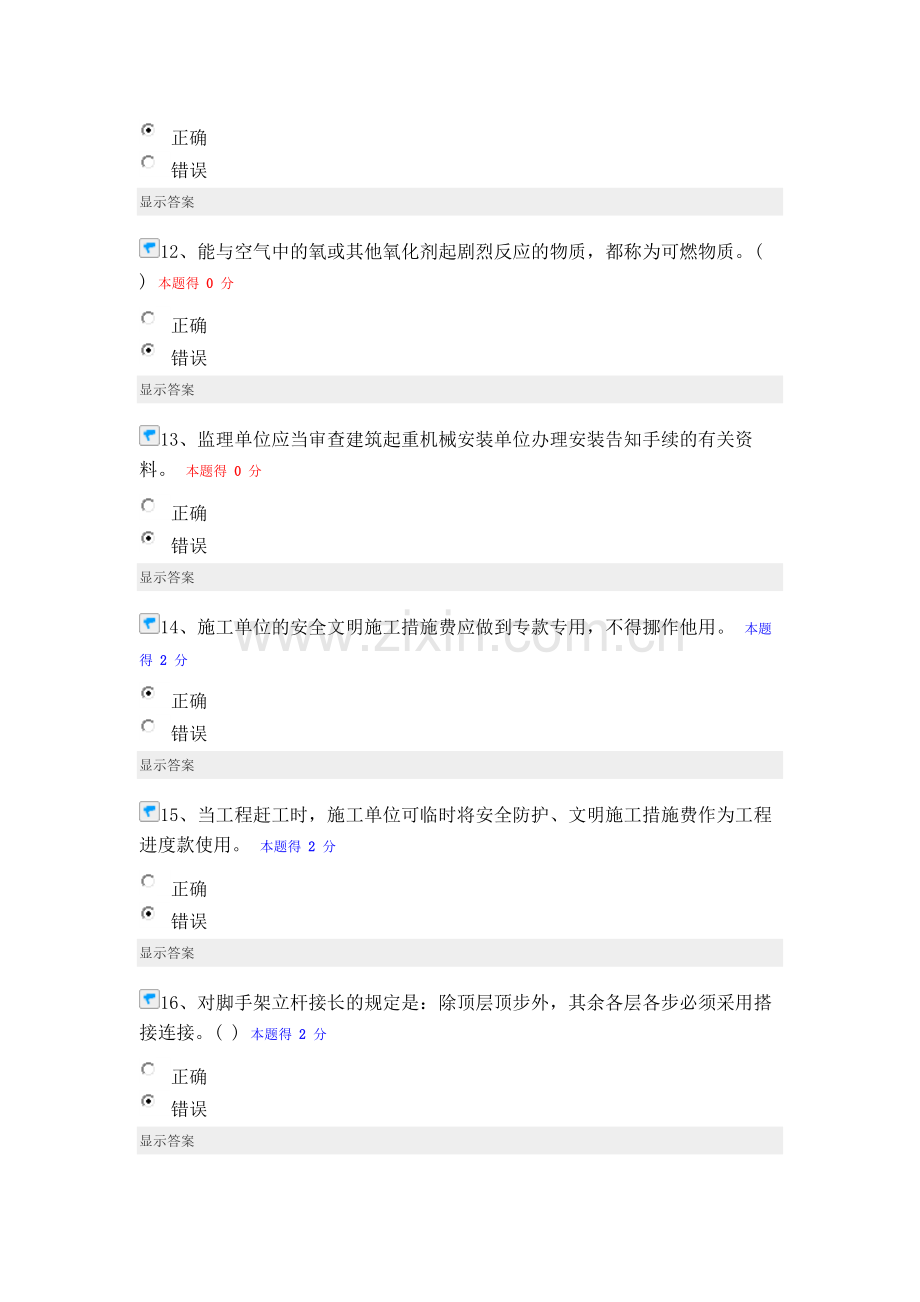 正确
错误

显示答案

12、能与空气中的氧或其他氧化剂起剧烈反应的物质，都称为可燃物质。( ) 本题得 0 分

正确
错误

显示答案

13、监理单位应当审查建筑起重机械安装单位办理安装告知手续的有关资料。 本题得 0 分

正确
错误

显示答案

14、施工单位的安全文明施工措施费应做到专款专用，不得挪作他用。 本题得 2 分

正确
错误

显示答案

15、当工程赶工时，施工单位可临时将安全防护、文明施工措施费作为工程进度款使用。 本题得 2 分

正确
错误

显示答案

16、对脚手架立杆接长的规定是：除顶层顶步外，其余各层各步必须采用搭接连接。( ) 本题得 2 分

正确
错误

显示答案

www.zixin.com.cn